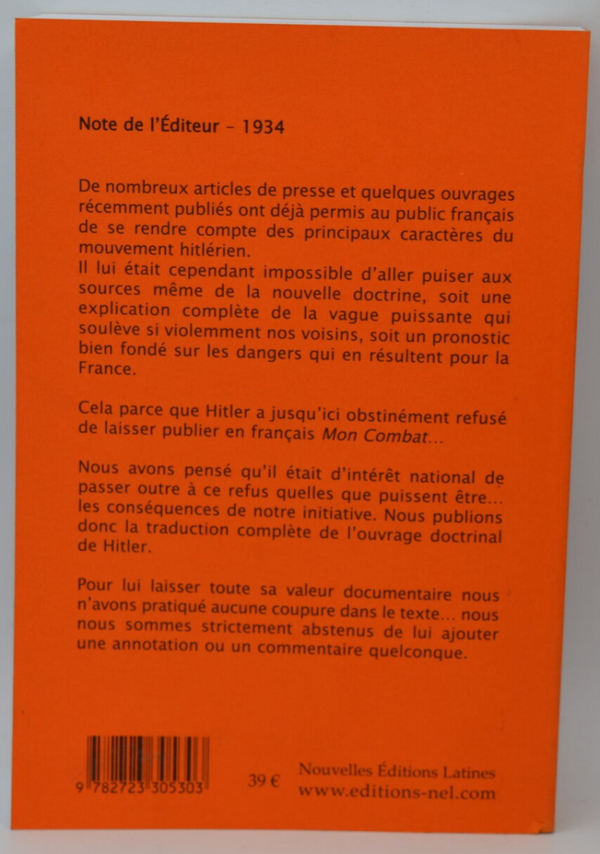 Note de l'Éditeur - 1934

De nombreux articles de presse et quelques ouvrages récemment publiés ont déjà permis au public français de se rendre compte des principaux caractères du mouvement hitlérien.
Il lui était cependant impossible d'aller puiser aux sources même de la nouvelle doctrine, soit une explication complète de la vague puissante qui soulève si violemment nos voisins, soit un pronostic bien fondé sur les dangers qui en résultent pour la France.

Cela parce que Hitler a jusqu'ici obstinément refusé de laisser publier en français Mon Combat...

Nous avons pensé qu'il était d'intérêt national de passer outre à ce refus quelles que puissent être... les conséquences de notre initiative. Nous publions donc la traduction complète de l'ouvrage doctrinal de Hitler.

Pour lui laisser toute sa valeur documentaire nous n'avons pratiqué aucune coupure dans le texte... nous nous sommes strictement abstenus de lui ajouter une annotation ou un commentaire quelconque.

9 782723 305303

39 €

Nouvelles Éditions Latines
www.editions-nel.com